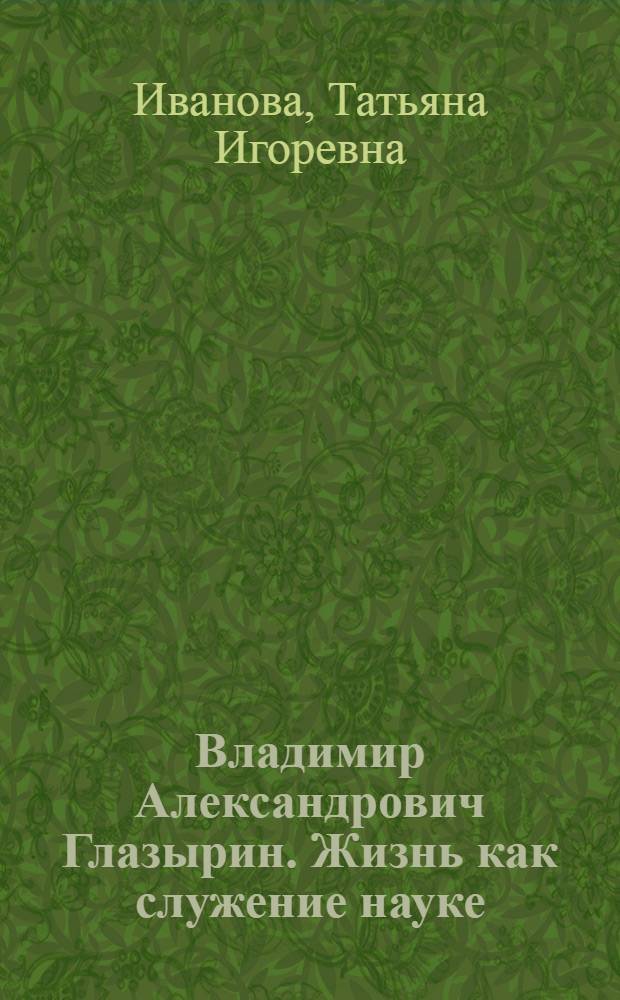 Иванова, Татьяна Игоревна

Владимир Александрович Глазырин. Жизнь как служение науке